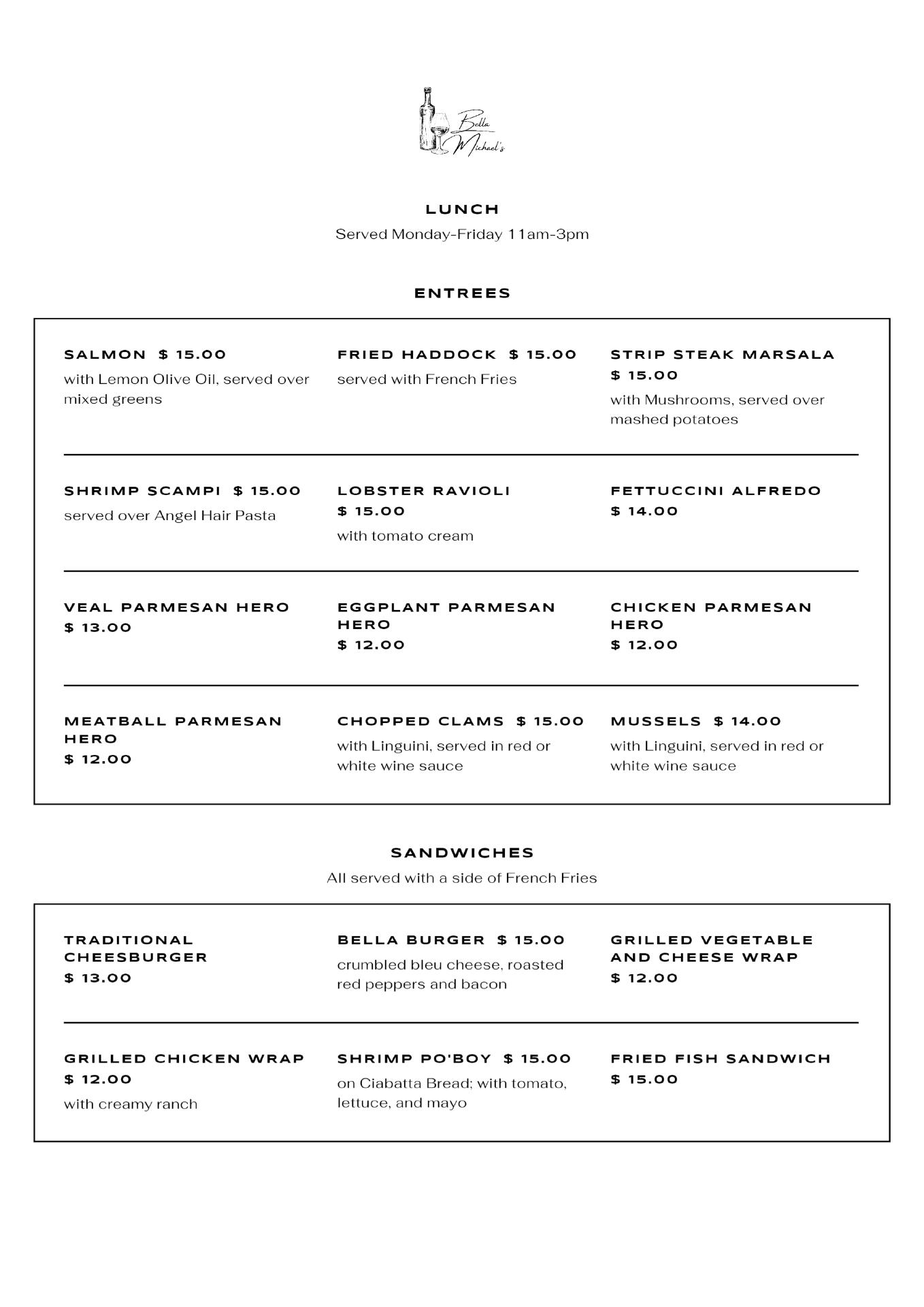 Bella Michael's

LUNCH

Served Monday-Friday 11am-3pm

ENTREES

SALMON $ 15.00
with Lemon Olive Oil, served over mixed greens

FRIED HADDOCK $ 15.00
served with French Fries

STRIP STEAK MARSALA $ 15.00
with Mushrooms, served over mashed potatoes

SHRIMP SCAMPI $ 15.00
served over Angel Hair Pasta

LOBSTER RAVIOLI $ 15.00
with tomato cream

FETTUCCINI ALFREDO $ 14.00

VEAL PARMESAN HERO $ 13.00

EGGPLANT PARMESAN HERO $ 12.00

CHICKEN PARMESAN HERO $ 12.00

MEATBALL PARMESAN HERO $ 12.00

CHOPPED CLAMS $ 15.00
with Linguini, served in red or white wine sauce

MUSSELS $ 14.00
with Linguini, served in red or white wine sauce

SANDWICHES

All served with a side of French Fries

TRADITIONAL CHEESBURGER $ 13.00

BELLA BURGER $ 15.00
crumbled bleu cheese, roasted red peppers and bacon

GRILLED VEGETABLE AND CHEESE WRAP $ 12.00

GRILLED CHICKEN WRAP $ 12.00
with creamy ranch

SHRIMP PO'BOY $ 15.00
on Ciabatta Bread; with tomato, lettuce, and mayo

FRIED FISH SANDWICH $ 15.00